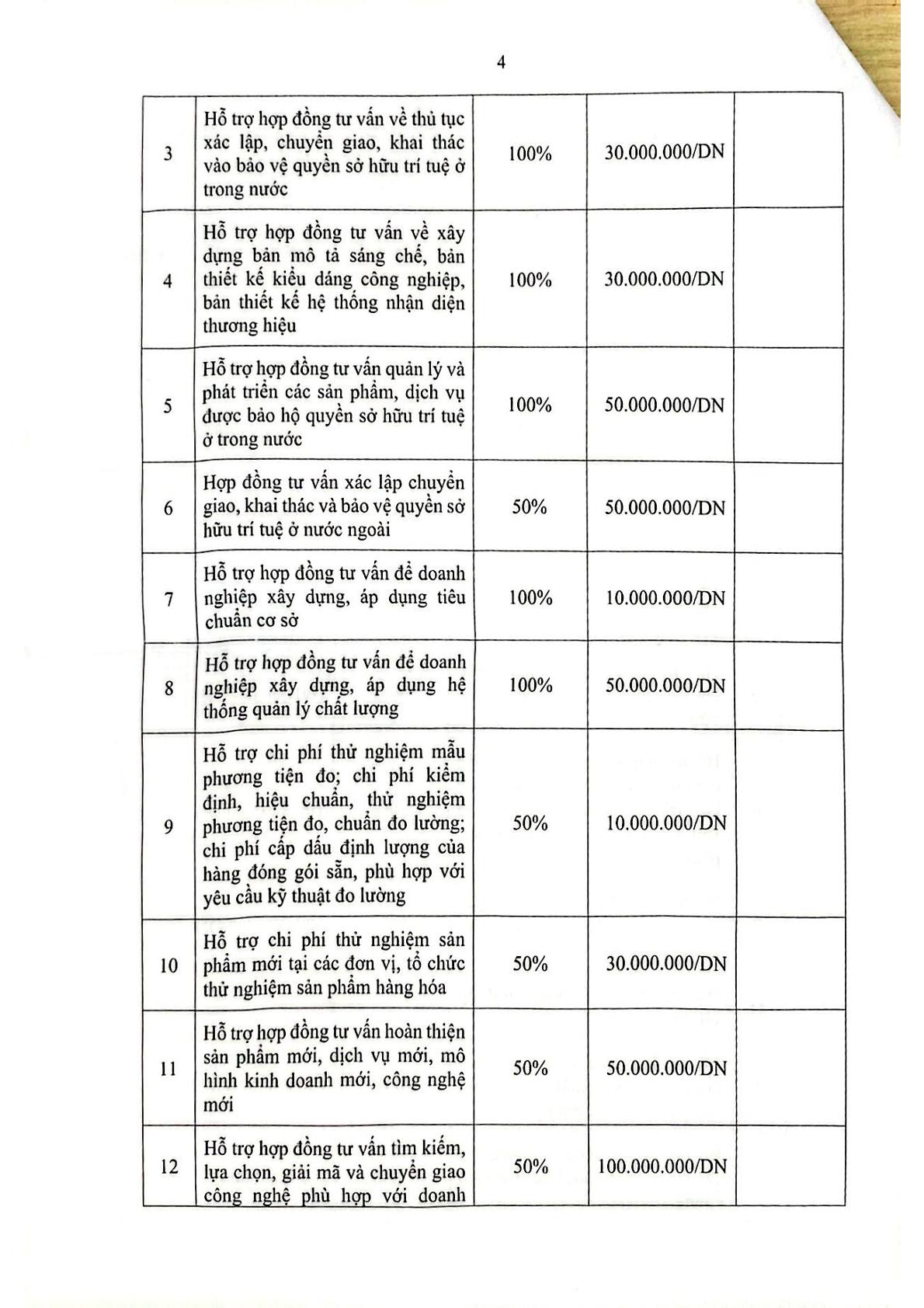 4

| | | | | |
|---|---|---|---|---|
| 3 | Hỗ trợ hợp đồng tư vấn về thủ tục xác lập, chuyển giao, khai thác vào bảo vệ quyền sở hữu trí tuệ ở trong nước | 100% | 30.000.000/DN | |
| 4 | Hỗ trợ hợp đồng tư vấn về xây dựng bản mô tả sáng chế, bản thiết kế kiểu dáng công nghiệp, bản thiết kế hệ thống nhận diện thương hiệu | 100% | 30.000.000/DN | |
| 5 | Hỗ trợ hợp đồng tư vấn quản lý và phát triển các sản phẩm, dịch vụ được bảo hộ quyền sở hữu trí tuệ ở trong nước | 100% | 50.000.000/DN | |
| 6 | Hợp đồng tư vấn xác lập chuyển giao, khai thác và bảo vệ quyền sở hữu trí tuệ ở nước ngoài | 50% | 50.000.000/DN | |
| 7 | Hỗ trợ hợp đồng tư vấn để doanh nghiệp xây dựng, áp dụng tiêu chuẩn cơ sở | 100% | 10.000.000/DN | |
| 8 | Hỗ trợ hợp đồng tư vấn để doanh nghiệp xây dựng, áp dụng hệ thống quản lý chất lượng | 100% | 50.000.000/DN | |
| 9 | Hỗ trợ chi phí thử nghiệm mẫu phương tiện đo; chi phí kiểm định, hiệu chuẩn, thử nghiệm phương tiện đo, chuẩn đo lường; chi phí cấp dấu định lượng của hàng đóng gói sẵn, phù hợp với yêu cầu kỹ thuật đo lường | 50% | 10.000.000/DN | |
| 10 | Hỗ trợ chi phí thử nghiệm sản phẩm mới tại các đơn vị, tổ chức thử nghiệm sản phẩm hàng hóa | 50% | 30.000.000/DN | |
| 11 | Hỗ trợ hợp đồng tư vấn hoàn thiện sản phẩm mới, dịch vụ mới, mô hình kinh doanh mới, công nghệ mới | 50% | 50.000.000/DN | |
| 12 | Hỗ trợ hợp đồng tư vấn tìm kiếm, lựa chọn, giải mã và chuyển giao công nghệ phù hợp với doanh | 50% | 100.000.000/DN | |